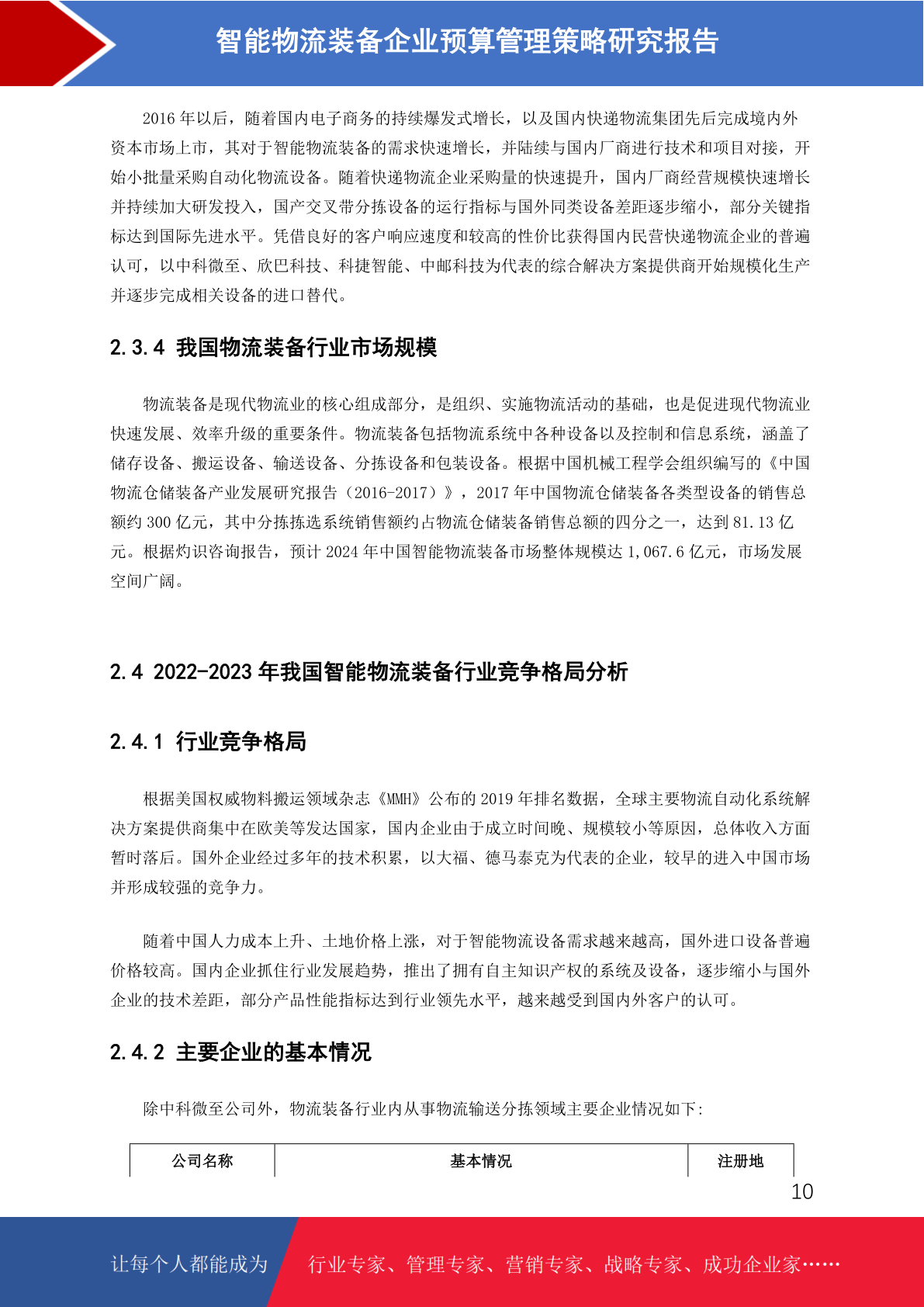 智能物流装备企业预算管理策略研究报告

2016 年以后，随着国内电子商务的持续爆发式增长，以及国内快递物流集团先后完成境内外资本市场上市，其对于智能物流装备的需求快速增长，并陆续与国内厂商进行技术和项目对接，开始小批量采购自动化物流设备。随着快递物流企业采购量的快速提升，国内厂商经营规模快速增长并持续加大研发投入，国产交叉带分拣设备的运行指标与国外同类设备差距逐步缩小，部分关键指标达到国际先进水平。凭借良好的客户响应速度和较高的性价比获得国内民营快递物流企业的普遍认可，以中科微至、欣巴科技、科捷智能、中邮科技为代表的综合解决方案提供商开始规模化生产并逐步完成相关设备的进口替代。

2.3.4 我国物流装备行业市场规模

物流装备是现代物流业的核心组成部分，是组织、实施物流活动的基础，也是促进现代物流业快速发展、效率升级的重要条件。物流装备包括物流系统中各种设备以及控制和信息系统，涵盖了储存设备、搬运设备、输送设备、分拣设备和包装设备。根据中国机械工程学会组织编写的《中国物流仓储装备产业发展研究报告（2016-2017）》，2017 年中国物流仓储装备各类型设备的销售总额约 300 亿元，其中分拣拣选系统销售额约占物流仓储装备销售总额的四分之一，达到 81.13 亿元。根据灼识咨询报告，预计 2024 年中国智能物流装备市场整体规模达 1,067.6 亿元，市场发展空间广阔。

2.4 2022-2023 年我国智能物流装备行业竞争格局分析

2.4.1 行业竞争格局

根据美国权威物料搬运领域杂志《MMH》公布的 2019 年排名数据，全球主要物流自动化系统解决方案提供商集中在欧美等发达国家，国内企业由于成立时间晚、规模较小等原因，总体收入方面暂时落后。国外企业经过多年的技术积累，以大福、德马泰克为代表的企业，较早的进入中国市场并形成较强的竞争力。

随着中国人力成本上升、土地价格上涨，对于智能物流设备需求越来越高，国外进口设备普遍价格较高。国内企业抓住行业发展趋势，推出了拥有自主知识产权的系统及设备，逐步缩小与国外企业的技术差距，部分产品性能指标达到行业领先水平，越来越受到国内外客户的认可。

2.4.2 主要企业的基本情况

除中科微至公司外，物流装备行业内从事物流输送分拣领域主要企业情况如下：

| 公司名称 | 基本情况 | 注册地 |
|---|---|---|

10

让每个人都能成为 行业专家、管理专家、营销专家、战略专家、成功企业家……